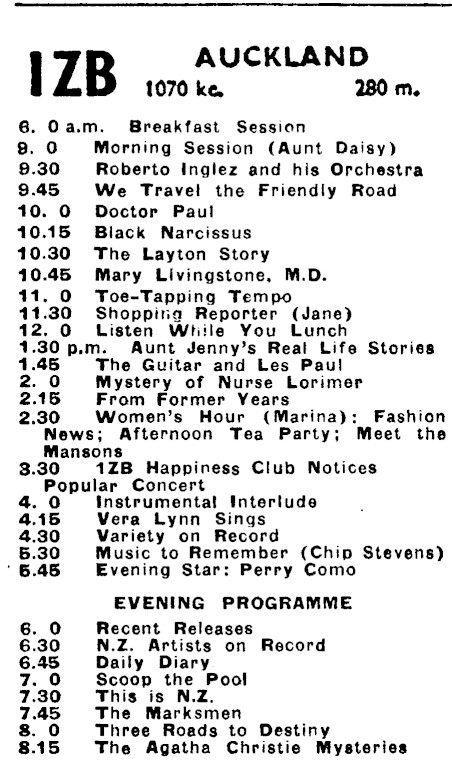 1ZB AUCKLAND
1070 kc. 280 m.

6. 0 a.m. Breakfast Session
9. 0 Morning Session (Aunt Daisy)
9.30 Roberto Inglez and his Orchestra
9.45 We Travel the Friendly Road
10. 0 Doctor Paul
10.15 Black Narcissus
10.30 The Layton Story
10.45 Mary Livingstone, M.D.
11. 0 Toe-Tapping Tempo
11.30 Shopping Reporter (Jane)
12. 0 Listen While You Lunch
1.30 p.m. Aunt Jenny's Real Life Stories
1.45 The Guitar and Les Paul
2. 0 Mystery of Nurse Lorimer
2.15 From Former Years
2.30 Women's Hour (Marina): Fashion News; Afternoon Tea Party; Meet the Mansons
3.30 1ZB Happiness Club Notices Popular Concert
4. 0 Instrumental Interlude
4.15 Vera Lynn Sings
4.30 Variety on Record
5.30 Music to Remember (Chip Stevens)
5.45 Evening Star: Perry Como

EVENING PROGRAMME

6. 0 Recent Releases
6.30 N.Z. Artists on Record
6.45 Daily Diary
7. 0 Scoop the Pool
7.30 This is N.Z.
7.45 The Marksmen
8. 0 Three Roads to Destiny
8.15 The Agatha Christie Mysteries